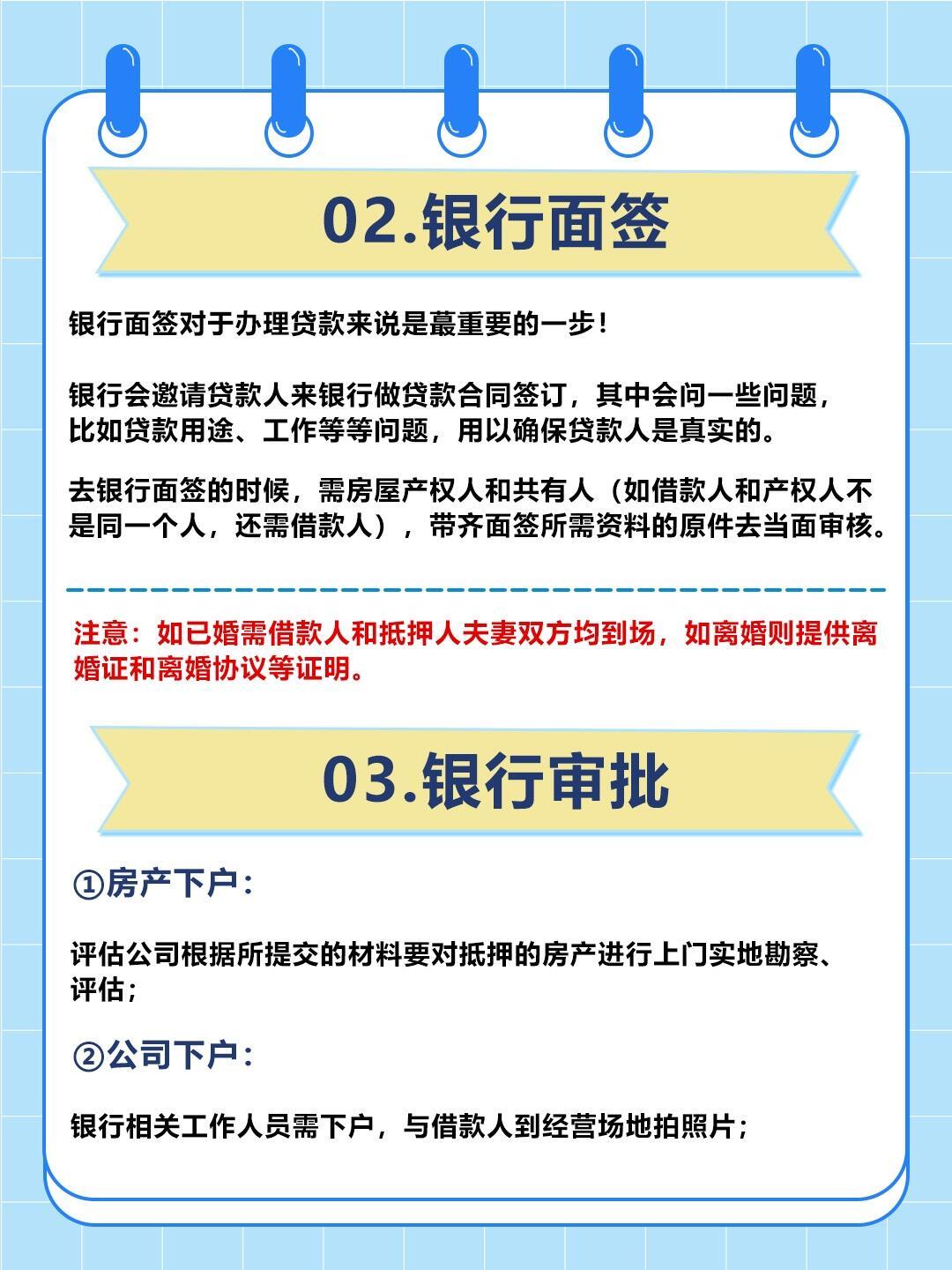 02.银行面签

银行面签对于办理贷款来说是蕞重要的一步！

银行会邀请贷款人来银行做贷款合同签订，其中会问一些问题，比如贷款用途、工作等等问题，用以确保贷款人是真实的。

去银行面签的时候，需房屋产权人和共有人（如借款人和产权人不是同一个人，还需借款人），带齐面签所需资料的原件去当面审核。

注意：如已婚需借款人和抵押人夫妻双方均到场，如离婚则提供离婚证和离婚协议等证明。

03.银行审批

①房产下户：

评估公司根据所提交的材料要对抵押的房产进行上门实地勘察、评估；

②公司下户：

银行相关工作人员需下户，与借款人到经营场地拍照片；